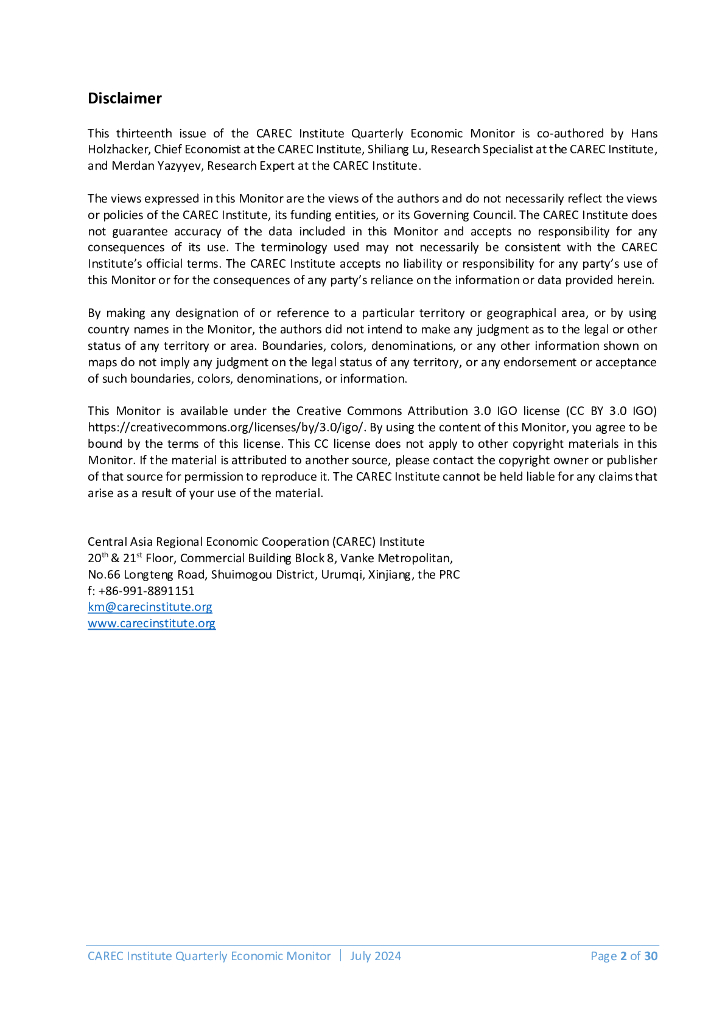 Disclaimer

This thirteenth issue of the CAREC Institute Quarterly Economic Monitor is co-authored by Hans Holzhacker, Chief Economist at the CAREC Institute, Shiliang Lu, Research Specialist at the CAREC Institute, and Merdan Yazyyev, Research Expert at the CAREC Institute.

The views expressed in this Monitor are the views of the authors and do not necessarily reflect the views or policies of the CAREC Institute, its funding entities, or its Governing Council. The CAREC Institute does not guarantee accuracy of the data included in this Monitor and accepts no responsibility for any consequences of its use. The terminology used may not necessarily be consistent with the CAREC Institute's official terms. The CAREC Institute accepts no liability or responsibility for any party's use of this Monitor or for the consequences of any party's reliance on the information or data provided herein.

By making any designation of or reference to a particular territory or geographical area, or by using country names in the Monitor, the authors did not intend to make any judgment as to the legal or other status of any territory or area. Boundaries, colors, denominations, or any other information shown on maps do not imply any judgment on the legal status of any territory, or any endorsement or acceptance of such boundaries, colors, denominations, or information.

This Monitor is available under the Creative Commons Attribution 3.0 IGO license (CC BY 3.0 IGO) https://creativecommons.org/licenses/by/3.0/igo/. By using the content of this Monitor, you agree to be bound by the terms of this license. This CC license does not apply to other copyright materials in this Monitor. If the material is attributed to another source, please contact the copyright owner or publisher of that source for permission to reproduce it. The CAREC Institute cannot be held liable for any claims that arise as a result of your use of the material.

Central Asia Regional Economic Cooperation (CAREC) Institute
20$^{th}$ & 21$^{st}$ Floor, Commercial Building Block 8, Vanke Metropolitan,
No.66 Longteng Road, Shuimogou District, Urumqi, Xinjiang, the PRC
f: +86-991-8891151
km@carecinstitute.org
www.carecinstitute.org

CAREC Institute Quarterly Economic Monitor | July 2024 Page 2 of 30